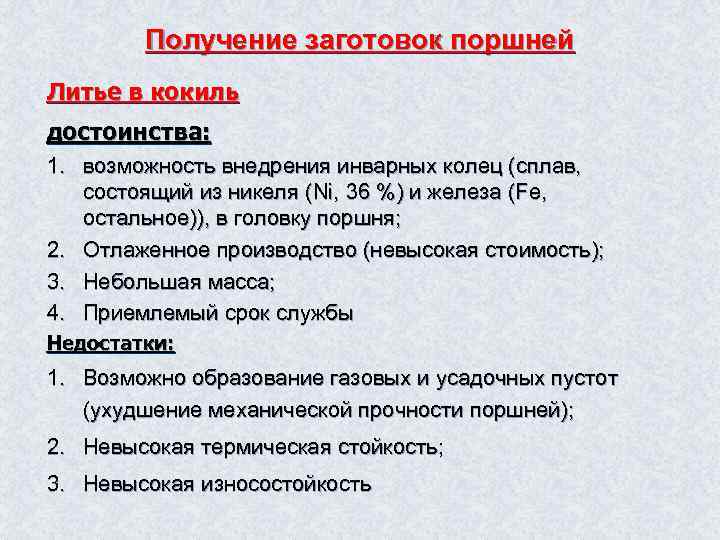 Получение заготовок поршней

Литье в кокиль

достоинства:

1. возможность внедрения инварных колец (сплав, состоящий из никеля (Ni, 36 %) и железа (Fe, остальное)), в головку поршня;
2. Отлаженное производство (невысокая стоимость);
3. Небольшая масса;
4. Приемлемый срок службы

Недостатки:

1. Возможно образование газовых и усадочных пустот (ухудшение механической прочности поршней);
2. Невысокая термическая стойкость;
3. Невысокая износостойкость